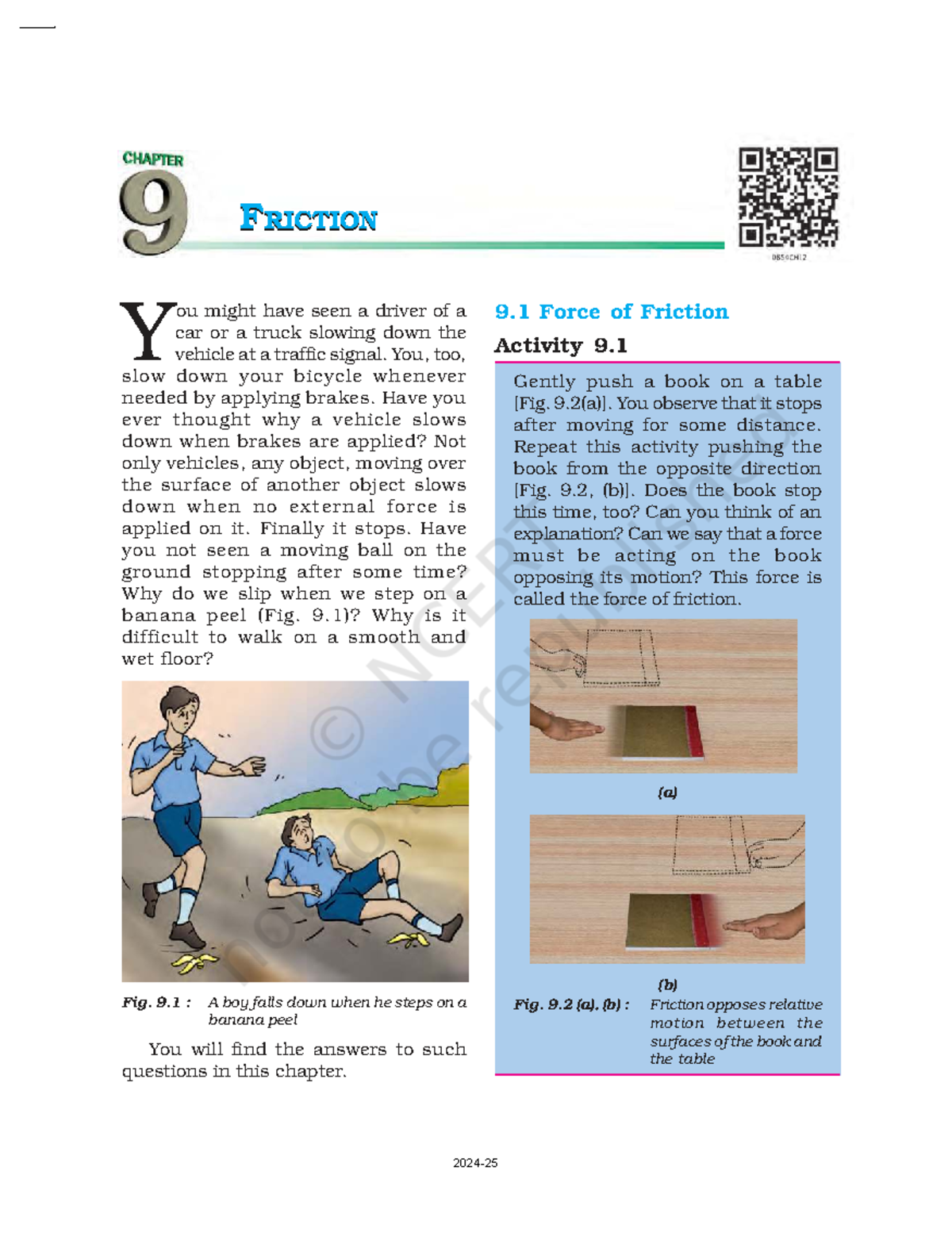 CHAPTER

9

FRICTION

0859CH12

You might have seen a driver of a car or a truck slowing down the vehicle at a traffic signal. You, too, slow down your bicycle whenever needed by applying brakes. Have you ever thought why a vehicle slows down when brakes are applied? Not only vehicles, any object, moving over the surface of another object slows down when no external force is applied on it. Finally it stops. Have you not seen a moving ball on the ground stopping after some time? Why do we slip when we step on a banana peel (Fig. 9.1)? Why is it difficult to walk on a smooth and wet floor?

Fig. 9.1 : A boy falls down when he steps on a banana peel

You will find the answers to such questions in this chapter.

9.1 Force of Friction

Activity 9.1

Gently push a book on a table [Fig. 9.2(a)]. You observe that it stops after moving for some distance. Repeat this activity pushing the book from the opposite direction [Fig. 9.2, (b)]. Does the book stop this time, too? Can you think of an explanation? Can we say that a force must be acting on the book opposing its motion? This force is called the force of friction.

(a)

(b)

Fig. 9.2 (a), (b) : Friction opposes relative motion between the surfaces of the book and the table

2024-25

© NCERT not to be republished